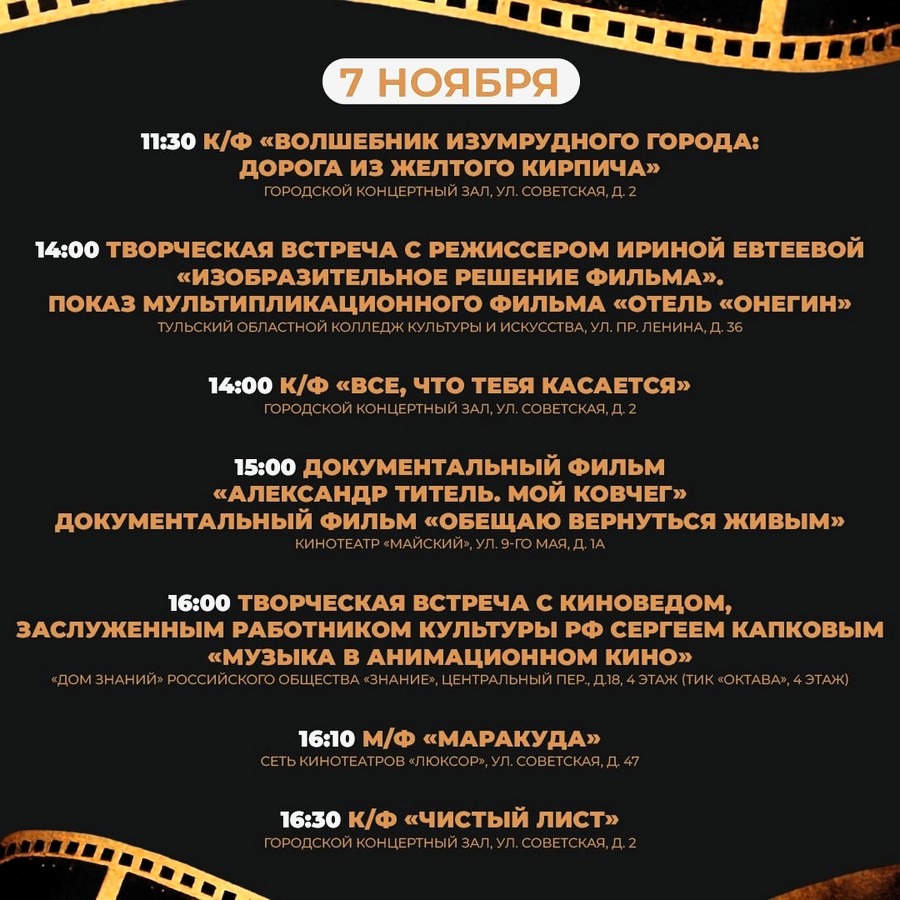 7 НОЯБРЯ

11:30 К/Ф «ВОЛШЕБНИК ИЗУМРУДНОГО ГОРОДА: ДОРОГА ИЗ ЖЕЛТОГО КИРПИЧА»
ГОРОДСКОЙ КОНЦЕРТНЫЙ ЗАЛ, УЛ. СОВЕТСКАЯ, Д. 2

14:00 ТВОРЧЕСКАЯ ВСТРЕЧА С РЕЖИССЕРОМ ИРИНОЙ ЕВТЕЕВОЙ «ИЗОБРАЗИТЕЛЬНОЕ РЕШЕНИЕ ФИЛЬМА». ПОКАЗ МУЛЬТИПЛИКАЦИОННОГО ФИЛЬМА «ОТЕЛЬ «ОНЕГИН»
ТУЛЬСКИЙ ОБЛАСТНОЙ КОЛЛЕДЖ КУЛЬТУРЫ И ИСКУССТВА, УЛ. ПР. ЛЕНИНА, Д. 36

14:00 К/Ф «ВСЕ, ЧТО ТЕБЯ КАСАЕТСЯ»
ГОРОДСКОЙ КОНЦЕРТНЫЙ ЗАЛ, УЛ. СОВЕТСКАЯ, Д. 2

15:00 ДОКУМЕНТАЛЬНЫЙ ФИЛЬМ «АЛЕКСАНДР ТИТЕЛЬ. МОЙ КОВЧЕГ» ДОКУМЕНТАЛЬНЫЙ ФИЛЬМ «ОБЕЩАЮ ВЕРНУТЬСЯ ЖИВЫМ»
КИНОТЕАТР «МАЙСКИЙ», УЛ. 9-ГО МАЯ, Д. 1А

16:00 ТВОРЧЕСКАЯ ВСТРЕЧА С КИНОВЕДОМ, ЗАСЛУЖЕННЫМ РАБОТНИКОМ КУЛЬТУРЫ РФ СЕРГЕЕМ КАПКОВЫМ «МУЗЫКА В АНИМАЦИОННОМ КИНО»
«ДОМ ЗНАНИЙ» РОССИЙСКОГО ОБЩЕСТВА «ЗНАНИЕ», ЦЕНТРАЛЬНЫЙ ПЕР., Д.18, 4 ЭТАЖ (ТИК «ОКТАВА», 4 ЭТАЖ)

16:10 М/Ф «МАРАКУДА»
СЕТЬ КИНОТЕАТРОВ «ЛЮКСОР», УЛ. СОВЕТСКАЯ, Д. 47

16:30 К/Ф «ЧИСТЫЙ ЛИСТ»
ГОРОДСКОЙ КОНЦЕРТНЫЙ ЗАЛ, УЛ. СОВЕТСКАЯ, Д. 2